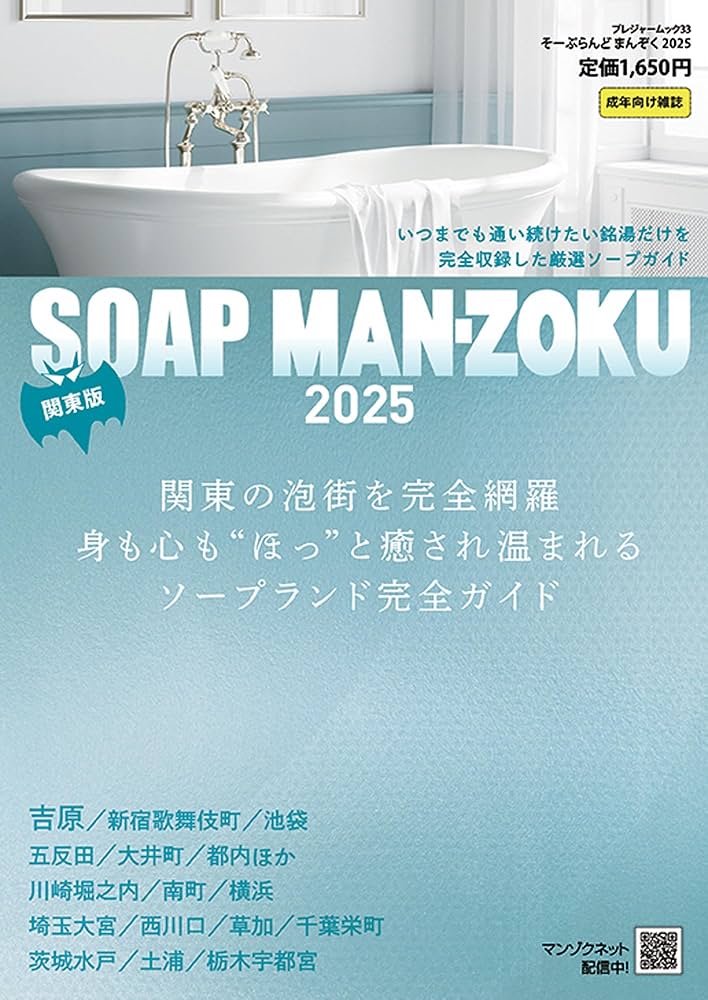 プレジャームック33
そーぷらんど まんぞく 2025
定価1,650円
成年向け雑誌

いつまでも通い続けたい銘湯だけを
完全収録した厳選ソープガイド

SOAP MAN-ZOKU
2025

関東版

関東の泡街を完全網羅
身も心も“ほっ”と癒され温まれる
ソープランド完全ガイド

吉原／新宿歌舞伎町／池袋
五反田／大井町／都内ほか
川崎堀之内／南町／横浜
埼玉大宮／西川口／草加／千葉栄町
茨城水戸／土浦／栃木宇都宮

マンゾクネット
配信中!